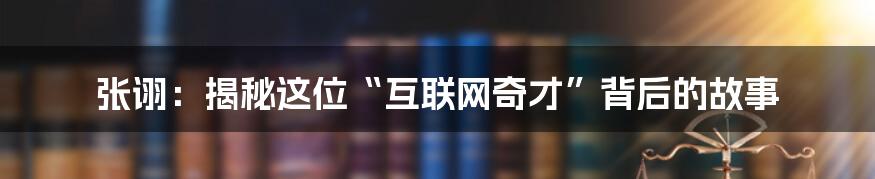 张诩：揭秘这位“互联网奇才”背后的故事